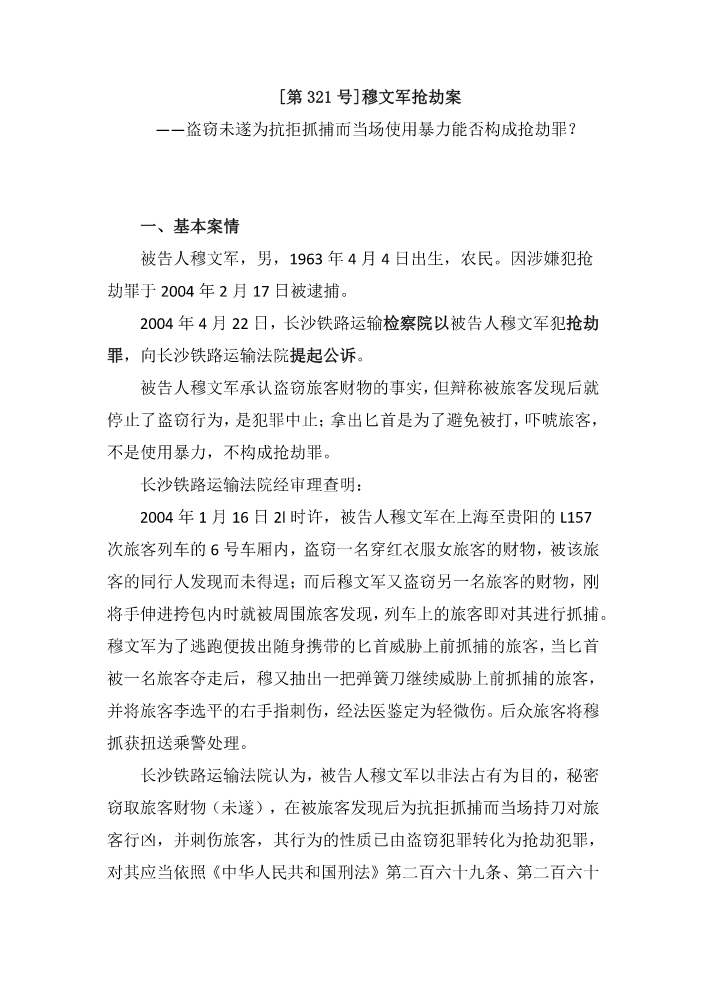 [第 321 号]穆文军抢劫案

——盗窃未遂为抗拒抓捕而当场使用暴力能否构成抢劫罪？

一、基本案情

被告人穆文军，男，1963 年 4 月 4 日出生，农民。因涉嫌犯抢劫罪于 2004 年 2 月 17 日被逮捕。

2004 年 4 月 22 日，长沙铁路运输检察院以被告人穆文军犯抢劫罪，向长沙铁路运输法院提起公诉。

被告人穆文军承认盗窃旅客财物的事实，但辩称被旅客发现后就停止了盗窃行为，是犯罪中止；拿出匕首是为了避免被打，吓唬旅客，不是使用暴力，不构成抢劫罪。

长沙铁路运输法院经审理查明：

2004 年 1 月 16 日 2l 时许，被告人穆文军在上海至贵阳的 L157 次旅客列车的 6 号车厢内，盗窃一名穿红衣服女旅客的财物，被该旅客的同行人发现而未得逞；而后穆文军又盗窃另一名旅客的财物，刚将手伸进挎包内时就被周围旅客发现，列车上的旅客即对其进行抓捕。穆文军为了逃跑便拔出随身携带的匕首威胁上前抓捕的旅客，当匕首被一名旅客夺走后，穆又抽出一把弹簧刀继续威胁上前抓捕的旅客，并将旅客李选平的右手指刺伤，经法医鉴定为轻微伤。后众旅客将穆抓获扭送乘警处理。

长沙铁路运输法院认为，被告人穆文军以非法占有为目的，秘密窃取旅客财物（未遂），在被旅客发现后为抗拒抓捕而当场持刀对旅客行凶，并刺伤旅客，其行为的性质已由盗窃犯罪转化为抢劫犯罪，对其应当依照《中华人民共和国刑法》第二百六十九条、第二百六十